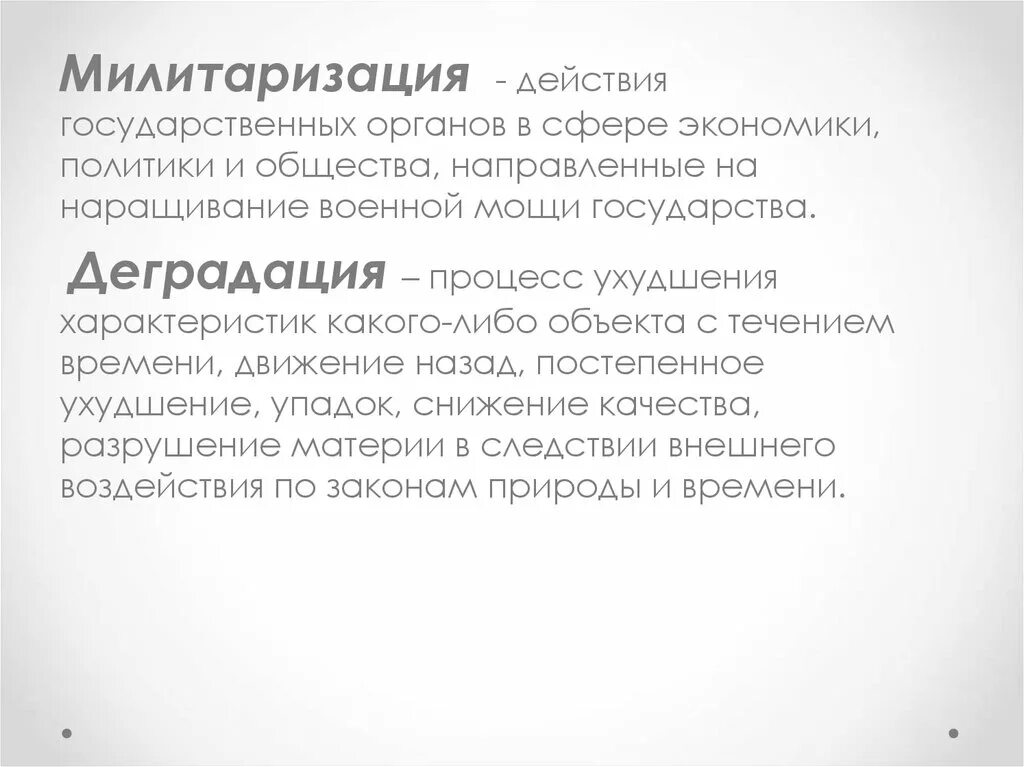 Милитаризация - действия государственных органов в сфере экономики, политики и общества, направленные на наращивание военной мощи государства.

Деградация – процесс ухудшения характеристик какого-либо объекта с течением времени, движение назад, постепенное ухудшение, упадок, снижение качества, разрушение материи в следствии внешнего воздействия по законам природы и времени.